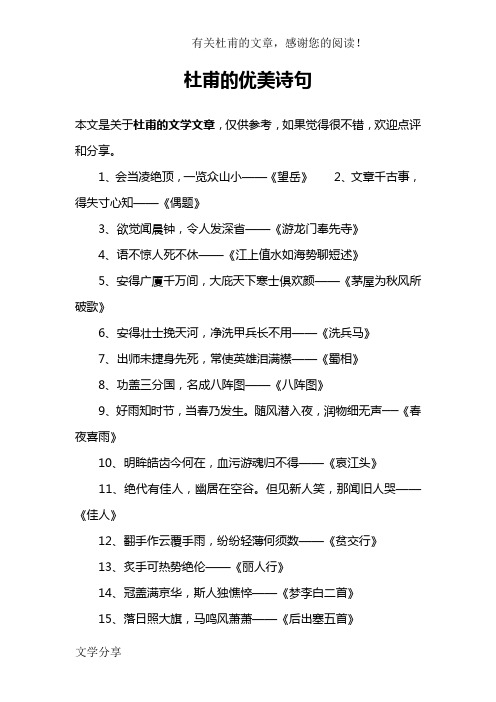 有关杜甫的文章，感谢您的阅读！

杜甫的优美诗句

本文是关于杜甫的文学文章，仅供参考，如果觉得很不错，欢迎点评和分享。

1、会当凌绝顶，一览众山小——《望岳》　　2、文章千古事，得失寸心知——《偶题》

3、欲觉闻晨钟，令人发深省——《游龙门奉先寺》

4、语不惊人死不休——《江上值水如海势聊短述》

5、安得广厦千万间，大庇天下寒士俱欢颜——《茅屋为秋风所破歌》

6、安得壮士挽天河，净洗甲兵长不用——《洗兵马》

7、出师未捷身先死，常使英雄泪满襟——《蜀相》

8、功盖三分国，名成八阵图——《八阵图》

9、好雨知时节，当春乃发生。随风潜入夜，润物细无声—《春夜喜雨》

10、明眸皓齿今何在，血污游魂归不得——《哀江头》

11、绝代有佳人，幽居在空谷。但见新人笑，那闻旧人哭——《佳人》

12、翻手作云覆手雨，纷纷轻薄何须数——《贫交行》

13、炙手可热势绝伦——《丽人行》

14、冠盖满京华，斯人独憔悴——《梦李白二首》

15、落日照大旗，马鸣风萧萧——《后出塞五首》

文学分享